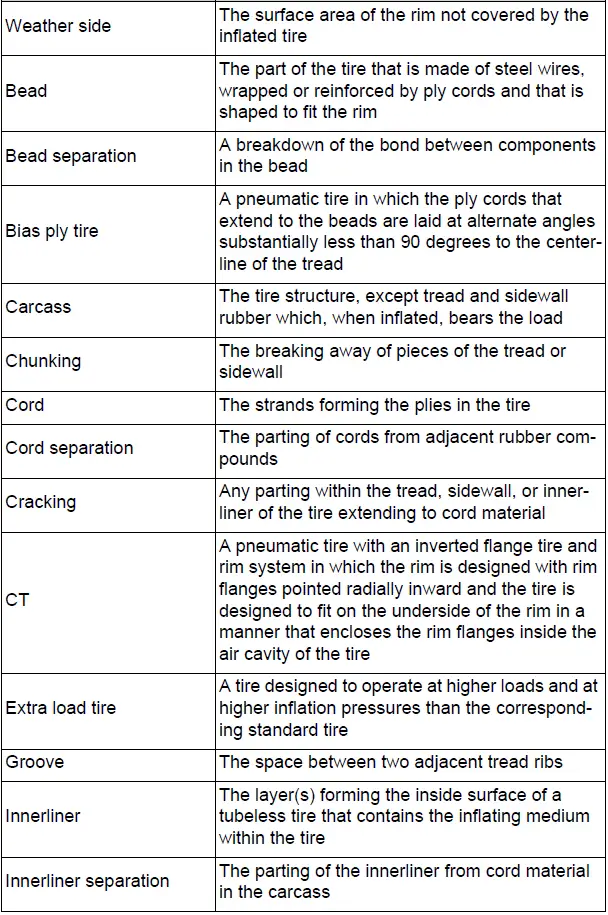 | Weather side | The surface area of the rim not covered by the inflated tire |
|---|---|
| Bead | The part of the tire that is made of steel wires, wrapped or reinforced by ply cords and that is shaped to fit the rim |
| Bead separation | A breakdown of the bond between components in the bead |
| Bias ply tire | A pneumatic tire in which the ply cords that extend to the beads are laid at alternate angles substantially less than 90 degrees to the centerline of the tread |
| Carcass | The tire structure, except tread and sidewall rubber which, when inflated, bears the load |
| Chunking | The breaking away of pieces of the tread or sidewall |
| Cord | The strands forming the plies in the tire |
| Cord separation | The parting of cords from adjacent rubber compounds |
| Cracking | Any parting within the tread, sidewall, or innerliner of the tire extending to cord material |
| CT | A pneumatic tire with an inverted flange tire and rim system in which the rim is designed with rim flanges pointed radially inward and the tire is designed to fit on the underside of the rim in a manner that encloses the rim flanges inside the air cavity of the tire |
| Extra load tire | A tire designed to operate at higher loads and at higher inflation pressures than the corresponding standard tire |
| Groove | The space between two adjacent tread ribs |
| Innerliner | The layer(s) forming the inside surface of a tubeless tire that contains the inflating medium within the tire |
| Innerliner separation | The parting of the innerliner from cord material in the carcass |